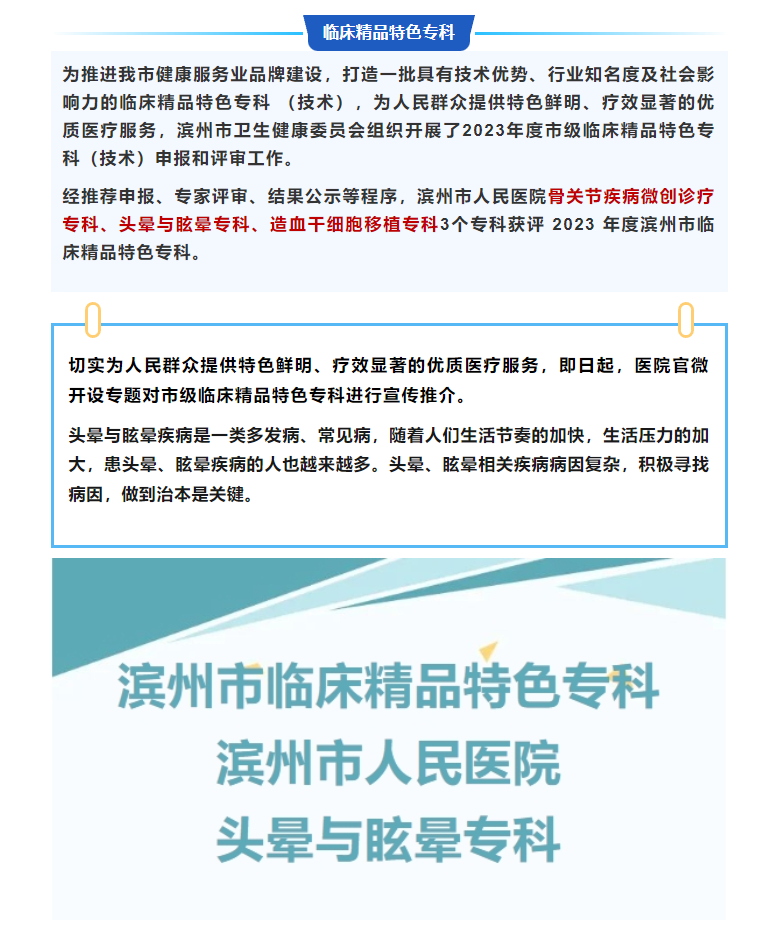 临床精品特色专科

为推进我市健康服务业品牌建设，打造一批具有技术优势、行业知名度及社会影响力的临床精品特色专科 （技术），为人民群众提供特色鲜明、疗效显著的优质医疗服务，滨州市卫生健康委员会组织开展了2023年度市级临床精品特色专科（技术）申报和评审工作。

经推荐申报、专家评审、结果公示等程序，滨州市人民医院骨关节疾病微创诊疗专科、头晕与眩晕专科、造血干细胞移植专科3个专科获评 2023 年度滨州市临床精品特色专科。

切实为人民群众提供特色鲜明、疗效显著的优质医疗服务，即日起，医院官微开设专题对市级临床精品特色专科进行宣传推介。

头晕与眩晕疾病是一类多发病、常见病，随着人们生活节奏的加快，生活压力的加大，患头晕、眩晕疾病的人也越来越多。头晕、眩晕相关疾病病因复杂，积极寻找病因，做到治本是关键。

滨州市临床精品特色专科
滨州市人民医院
头晕与眩晕专科